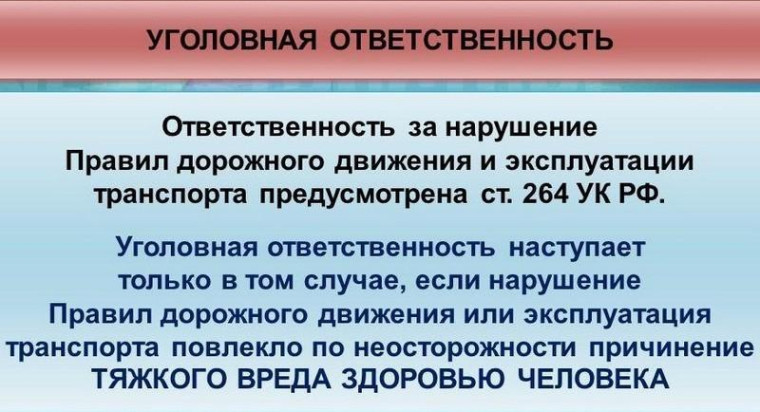 УГОЛОВНАЯ ОТВЕТСТВЕННОСТЬ

Ответственность за нарушение Правил дорожного движения и эксплуатации транспорта предусмотрена ст. 264 УК РФ.

Уголовная ответственность наступает только в том случае, если нарушение Правил дорожного движения или эксплуатация транспорта повлекло по неосторожности причинение ТЯЖКОГО ВРЕДА ЗДОРОВЬЮ ЧЕЛОВЕКА